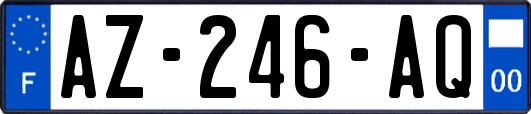 F

AZ-246-AQ

00